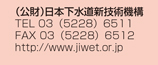 (公財)日本下水道新技術機構
TEL 03（5228）6511
FAX 03（5228）6512
http://www.jiwet.or.jp